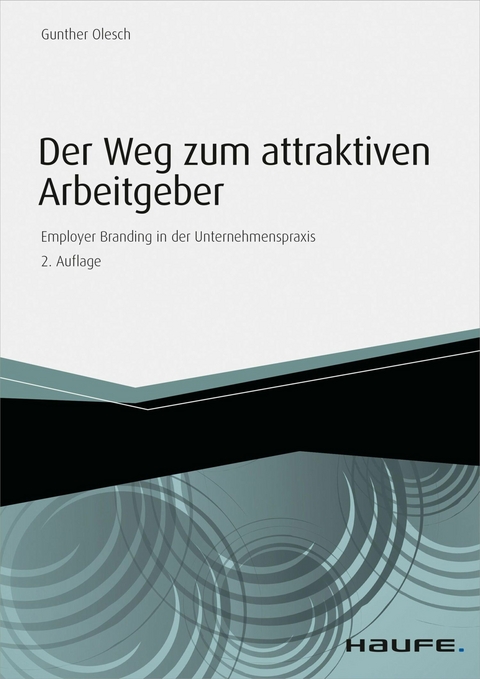 Gunther Olesch

Der Weg zum attraktiven Arbeitgeber

Employer Branding in der Unternehmenspraxis

2. Auflage

HAUFE.